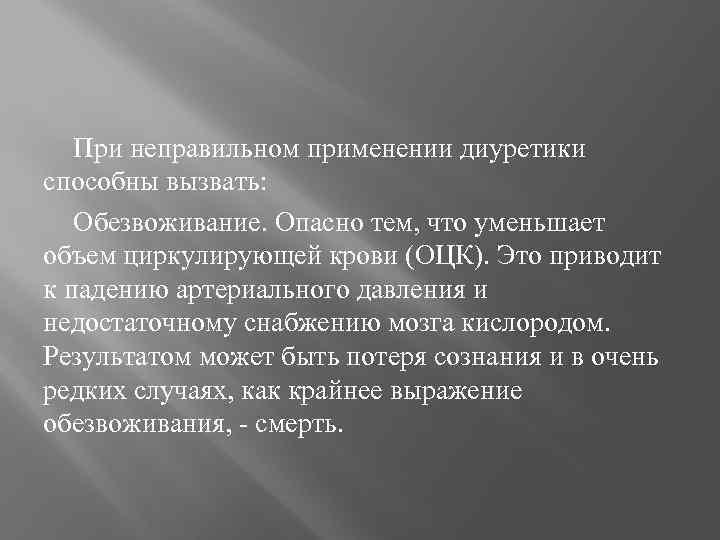 При неправильном применении диуретики способны вызвать:

Обезвоживание. Опасно тем, что уменьшает объем циркулирующей крови (ОЦК). Это приводит к падению артериального давления и недостаточному снабжению мозга кислородом. Результатом может быть потеря сознания и в очень редких случаях, как крайнее выражение обезвоживания, - смерть.